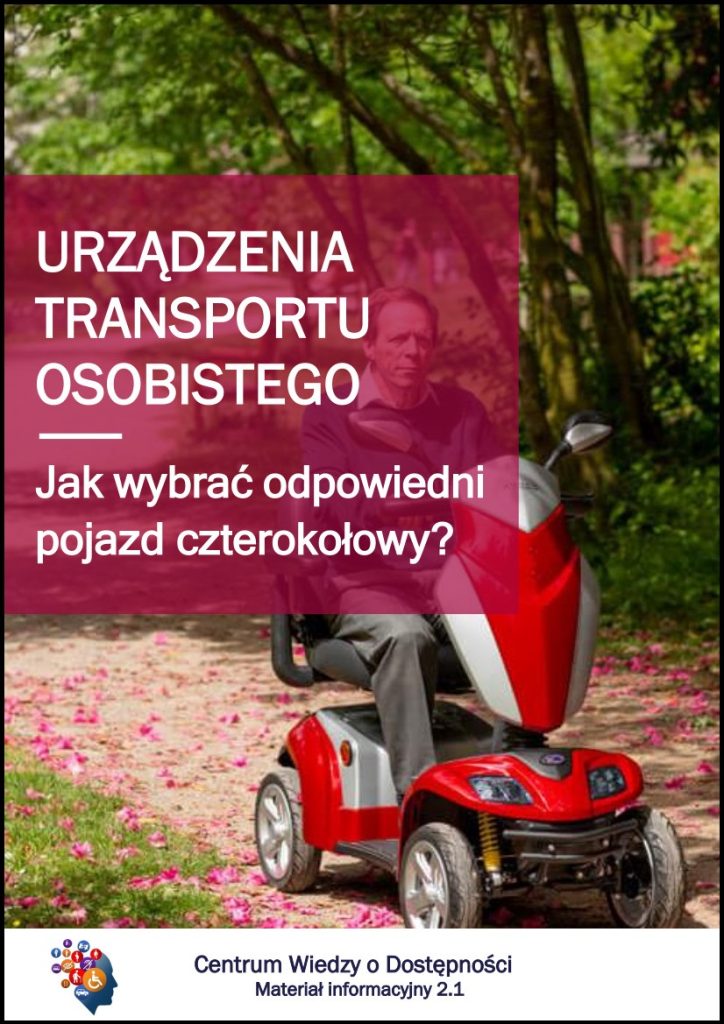 URZĄDZENIA TRANSPORTU OSOBISTEGO

Jak wybrać odpowiedni pojazd czterokołowy?

Centrum Wiedzy o Dostępności
Materiał informacyjny 2.1